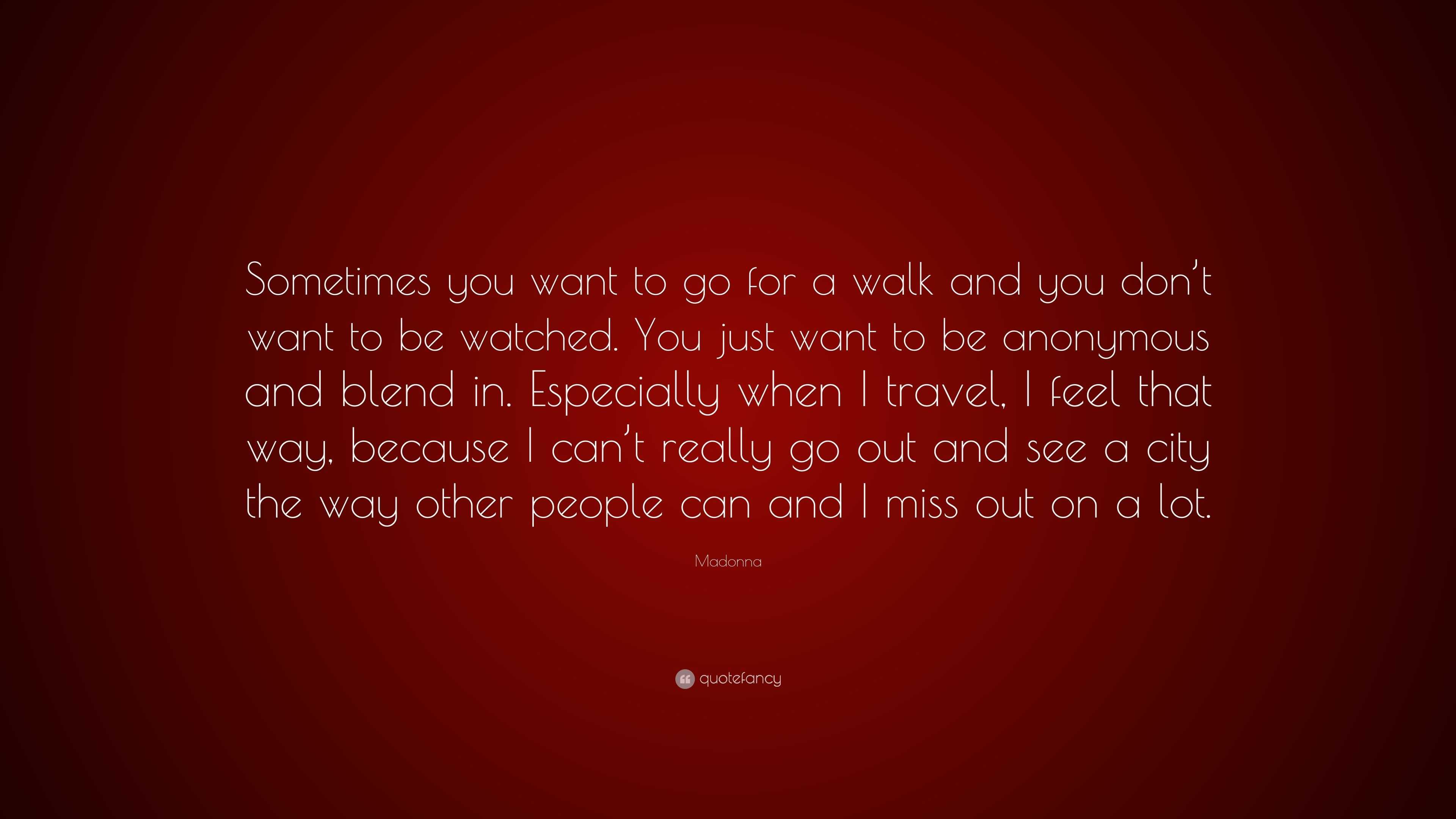 Sometimes you want to go for a walk and you don’t want to be watched. You just want to be anonymous and blend in. Especially when I travel, I feel that way, because I can’t really go out and see a city the way other people can and I miss out on a lot.

Madonna

quotefancy